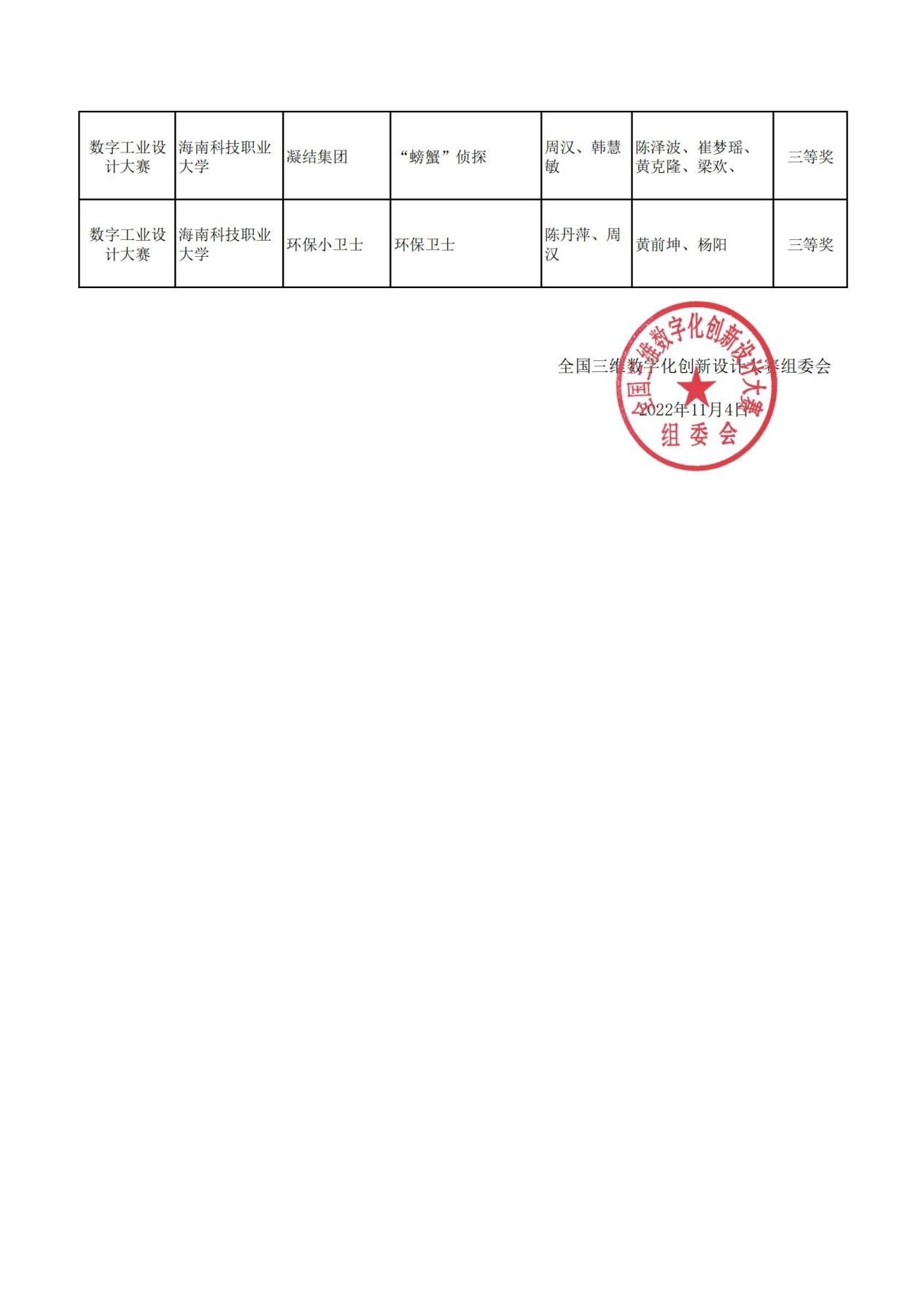 | 数字工业设计大赛 | 海南科技职业大学 | 凝结集团 | “螃蟹”侦探 | 周汉、韩慧敏 | 陈泽波、崔梦瑶、黄克隆、梁欢、 | 三等奖 |
|---|---|---|---|---|---|---|
| 数字工业设计大赛 | 海南科技职业大学 | 环保小卫士 | 环保卫士 | 陈丹萍、周汉 | 黄前坤、杨阳 | 三等奖 |

全国三维数字化创新设计大赛组委会

2022年11月4日

全国三维数字化创新设计大赛 组委会